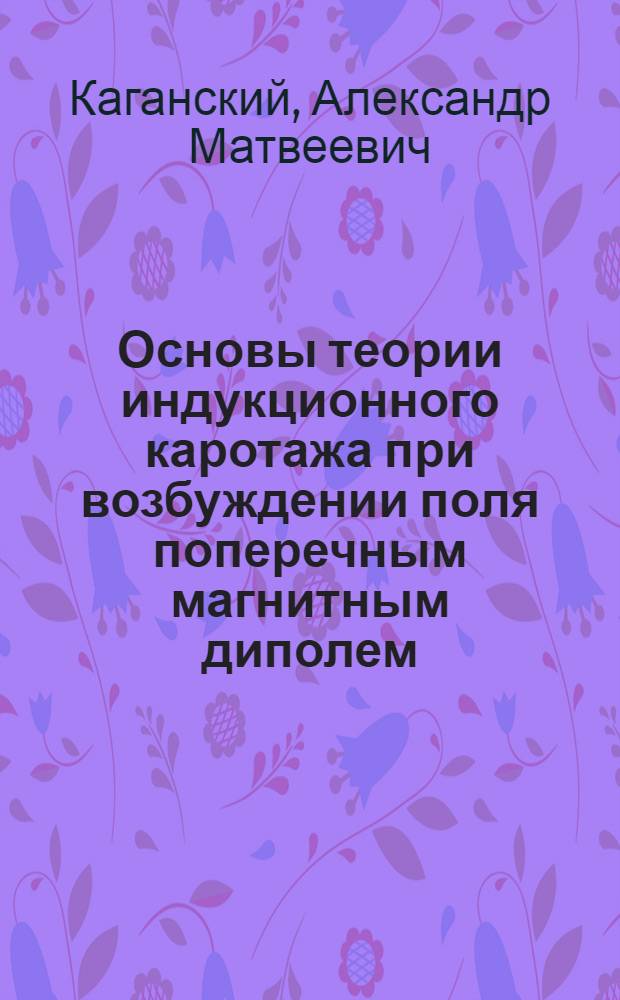 Каганский, Александр Матвеевич

Основы теории индукционного каротажа при возбуждении поля поперечным магнитным диполем